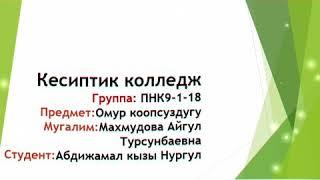 Кесиптик колледж
Группа: ПНК9-1-18
Предмет:Омур коопсуздугу
Мугалим:Махмудова Айгул Турсунбаевна
Студент:Абдижамал кызы Нургул